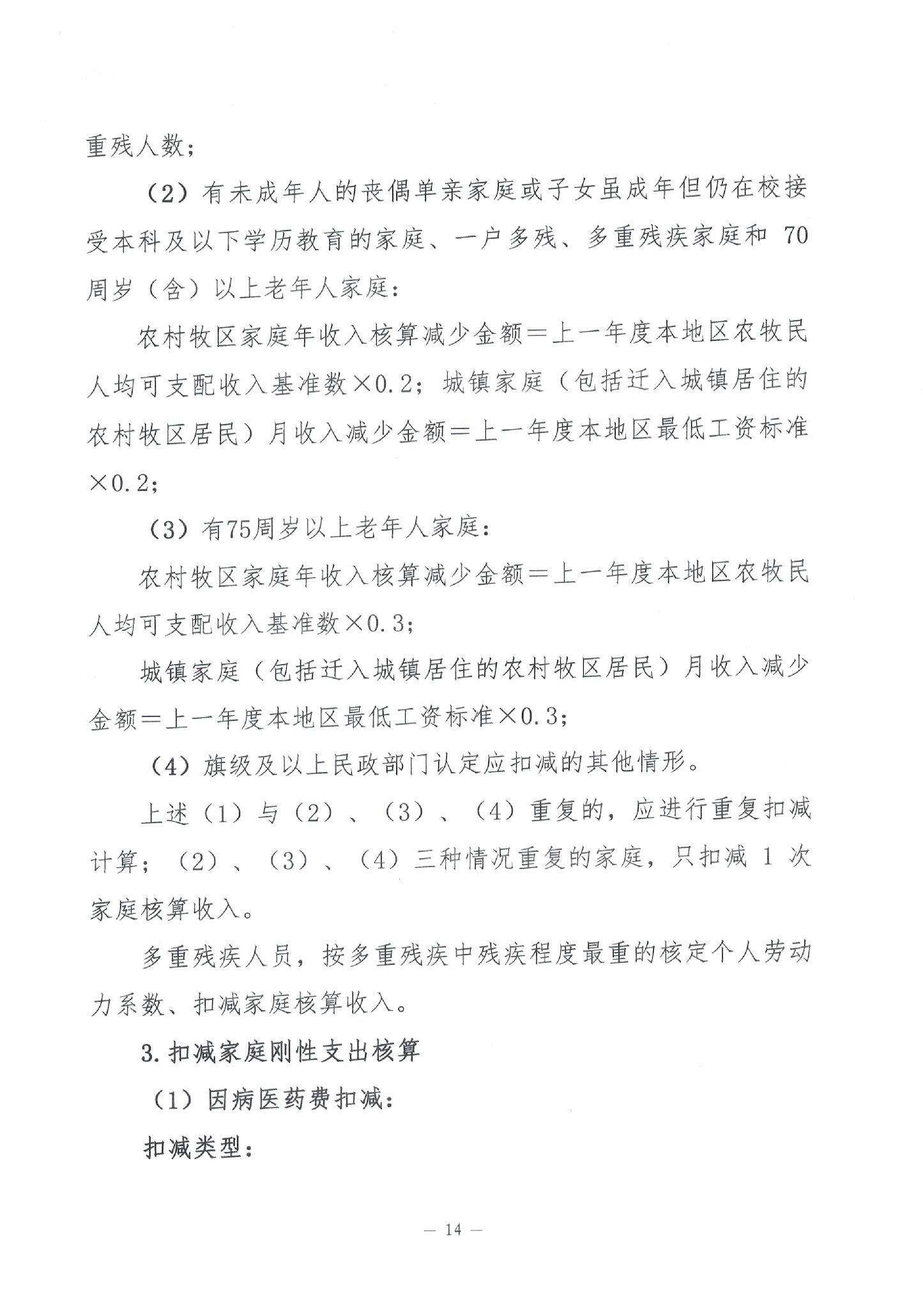 重残人数；

（2）有未成年人的丧偶单亲家庭或子女虽成年但仍在校接受本科及以下学历教育的家庭、一户多残、多重残疾家庭和 70 周岁（含）以上老年人家庭：

农村牧区家庭年收入核算减少金额＝上一年度本地区农牧民人均可支配收入基准数×0.2；城镇家庭（包括迁入城镇居住的农村牧区居民）月收入减少金额＝上一年度本地区最低工资标准×0.2；

（3）有75周岁以上老年人家庭：

农村牧区家庭年收入核算减少金额＝上一年度本地区农牧民人均可支配收入基准数×0.3；

城镇家庭（包括迁入城镇居住的农村牧区居民）月收入减少金额＝上一年度本地区最低工资标准×0.3；

（4）旗级及以上民政部门认定应扣减的其他情形。

上述（1）与（2）、（3）、（4）重复的，应进行重复扣减计算；（2）、（3）、（4）三种情况重复的家庭，只扣减 1 次家庭核算收入。

多重残疾人员，按多重残疾中残疾程度最重的核定个人劳动力系数、扣减家庭核算收入。

3.扣减家庭刚性支出核算

（1）因病医药费扣减：

扣减类型：

— 14 —